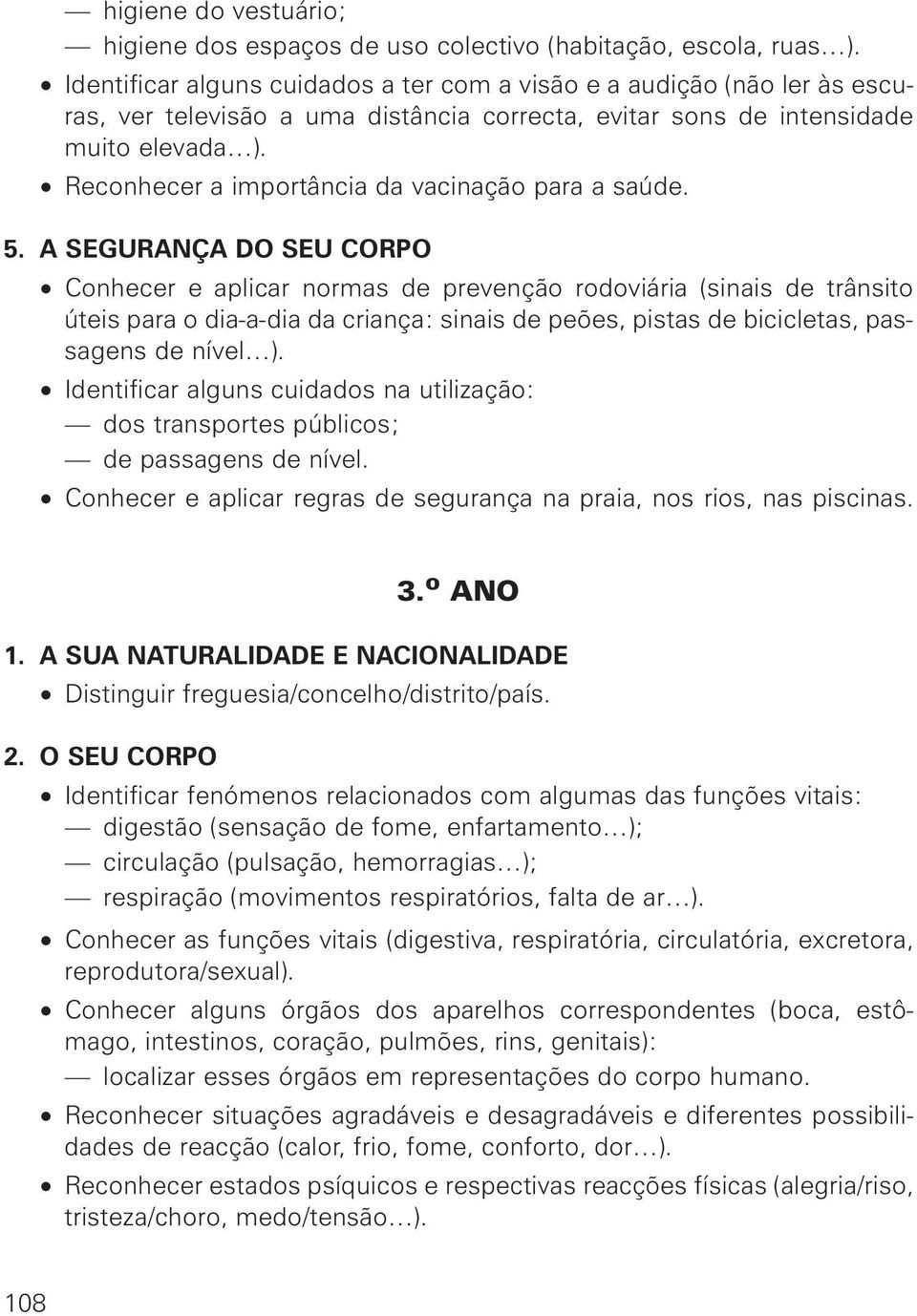 — higiene do vestuário;
— higiene dos espaços de uso colectivo (habitação, escola, ruas…).
• Identificar alguns cuidados a ter com a visão e a audição (não ler às escuras, ver televisão a uma distância correcta, evitar sons de intensidade muito elevada…).
• Reconhecer a importância da vacinação para a saúde.

5. A SEGURANÇA DO SEU CORPO
• Conhecer e aplicar normas de prevenção rodoviária (sinais de trânsito úteis para o dia-a-dia da criança: sinais de peões, pistas de bicicletas, passagens de nível…).
• Identificar alguns cuidados na utilização:
— dos transportes públicos;
— de passagens de nível.
• Conhecer e aplicar regras de segurança na praia, nos rios, nas piscinas.

3.º ANO

1. A SUA NATURALIDADE E NACIONALIDADE
• Distinguir freguesia/concelho/distrito/país.

2. O SEU CORPO
• Identificar fenómenos relacionados com algumas das funções vitais:
— digestão (sensação de fome, enfartamento…);
— circulação (pulsação, hemorragias…);
— respiração (movimentos respiratórios, falta de ar…).
• Conhecer as funções vitais (digestiva, respiratória, circulatória, excretora, reprodutora/sexual).
• Conhecer alguns órgãos dos aparelhos correspondentes (boca, estômago, intestinos, coração, pulmões, rins, genitais):
— localizar esses órgãos em representações do corpo humano.
• Reconhecer situações agradáveis e desagradáveis e diferentes possibilidades de reacção (calor, frio, fome, conforto, dor…).
• Reconhecer estados psíquicos e respectivas reacções físicas (alegria/riso, tristeza/choro, medo/tensão…).

108